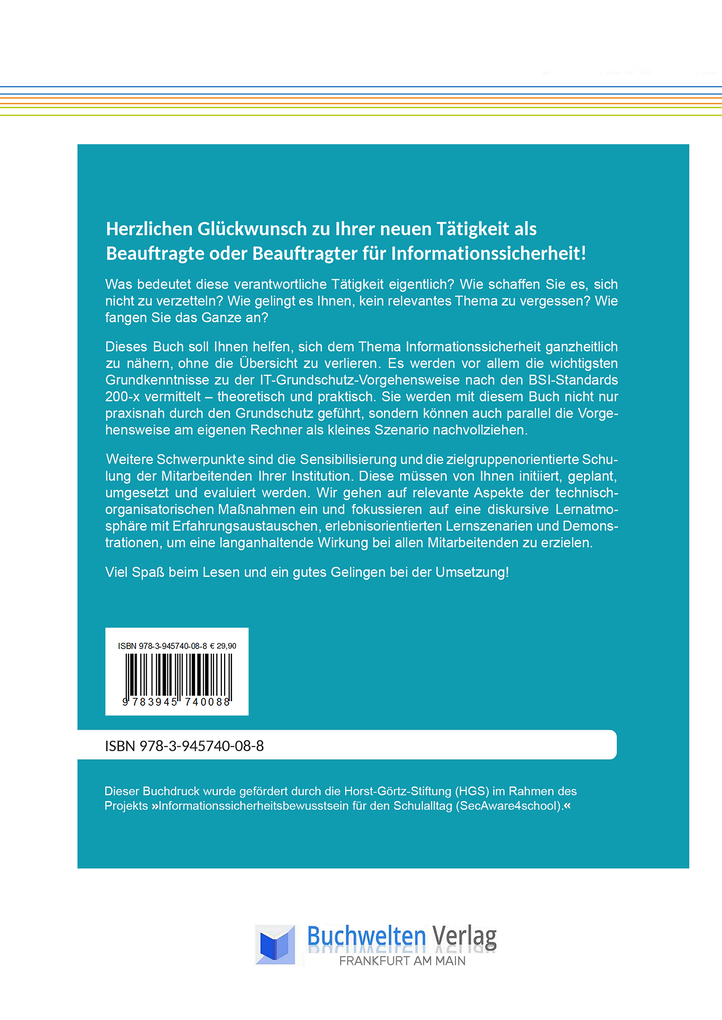 Herzlichen Glückwunsch zu Ihrer neuen Tätigkeit als Beauftragte oder Beauftragter für Informationssicherheit!

Was bedeutet diese verantwortliche Tätigkeit eigentlich? Wie schaffen Sie es, sich nicht zu verzetteln? Wie gelingt es Ihnen, kein relevantes Thema zu vergessen? Wie fangen Sie das Ganze an?

Dieses Buch soll Ihnen helfen, sich dem Thema Informationssicherheit ganzheitlich zu nähern, ohne die Übersicht zu verlieren. Es werden vor allem die wichtigsten Grundkenntnisse zu der IT-Grundschutz-Vorgehensweise nach den BSI-Standards 200-x vermittelt – theoretisch und praktisch. Sie werden mit diesem Buch nicht nur praxisnah durch den Grundschutz geführt, sondern können auch parallel die Vorgehensweise am eigenen Rechner als kleines Szenario nachvollziehen.

Weitere Schwerpunkte sind die Sensibilisierung und die zielgruppenorientierte Schulung der Mitarbeitenden Ihrer Institution. Diese müssen von Ihnen initiiert, geplant, umgesetzt und evaluiert werden. Wir gehen auf relevante Aspekte der technisch-organisatorischen Maßnahmen ein und fokussieren auf eine diskursive Lernatmosphäre mit Erfahrungsaustauschen, erlebnisorientierten Lernszenarien und Demonstrationen, um eine langanhaltende Wirkung bei allen Mitarbeitenden zu erzielen.

Viel Spaß beim Lesen und ein gutes Gelingen bei der Umsetzung!

ISBN 978-3-945740-08-8 € 29,90

9 783945 740088

ISBN 978-3-945740-08-8

Dieser Buchdruck wurde gefördert durch die Horst-Görtz-Stiftung (HGS) im Rahmen des Projekts »Informationssicherheitsbewusstsein für den Schulalltag (SecAware4school).«

Buchwelten Verlag
FRANKFURT AM MAIN